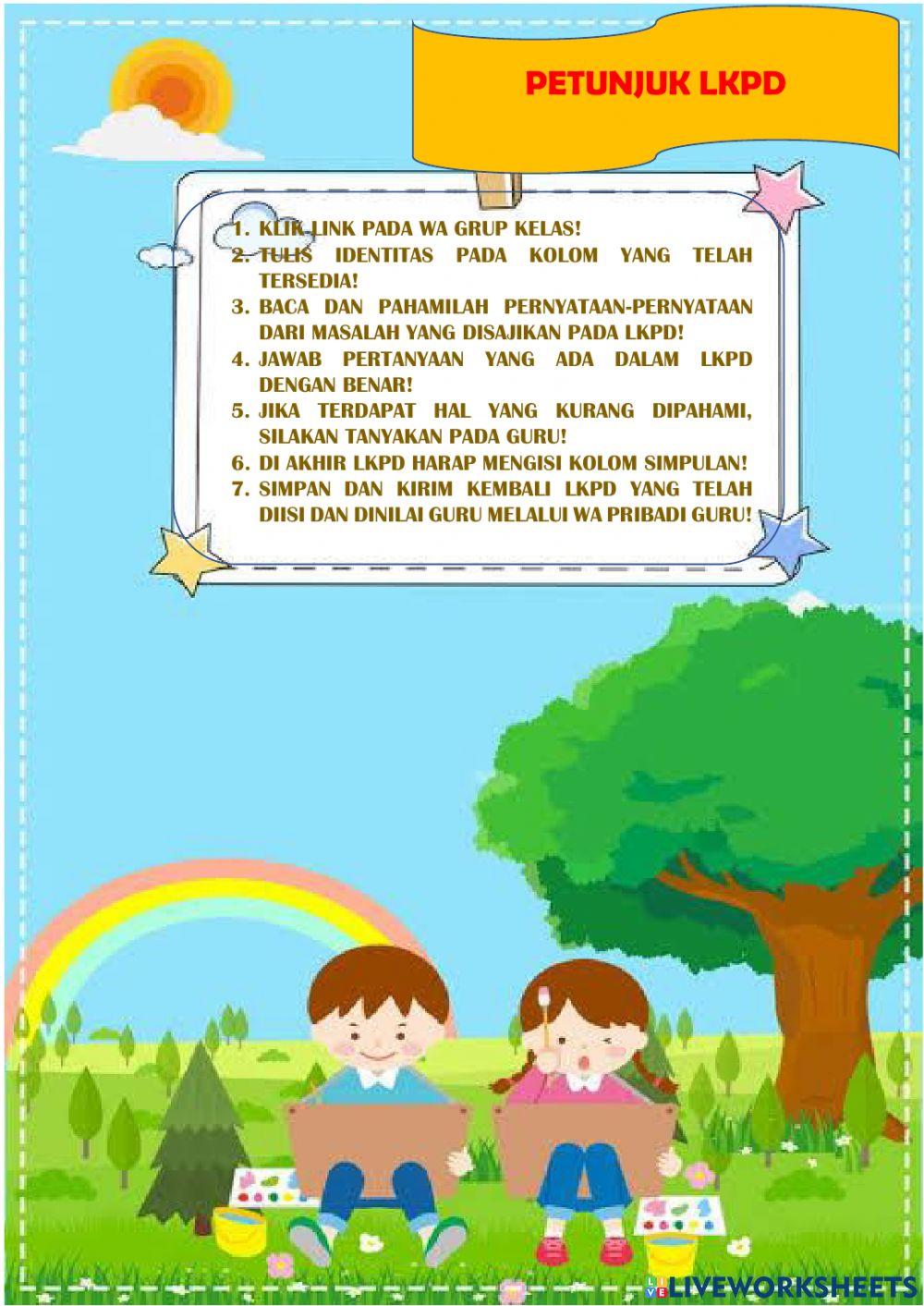 PETUNJUK LKPD

1. KLIK LINK PADA WA GRUP KELAS!
2. TULIS IDENTITAS PADA KOLOM YANG TELAH TERSEDIA!
3. BACA DAN PAHAMILAH PERNYATAAN-PERNYATAAN DARI MASALAH YANG DISAJIKAN PADA LKPD!
4. JAWAB PERTANYAAN YANG ADA DALAM LKPD DENGAN BENAR!
5. JIKA TERDAPAT HAL YANG KURANG DIPAHAMI, SILAKAN TANYAKAN PADA GURU!
6. DI AKHIR LKPD HARAP MENGISI KOLOM SIMPULAN!
7. SIMPAN DAN KIRIM KEMBALI LKPD YANG TELAH DIISI DAN DINILAI GURU MELALUI WA PRIBADI GURU!

LIVEWORKSHEETS